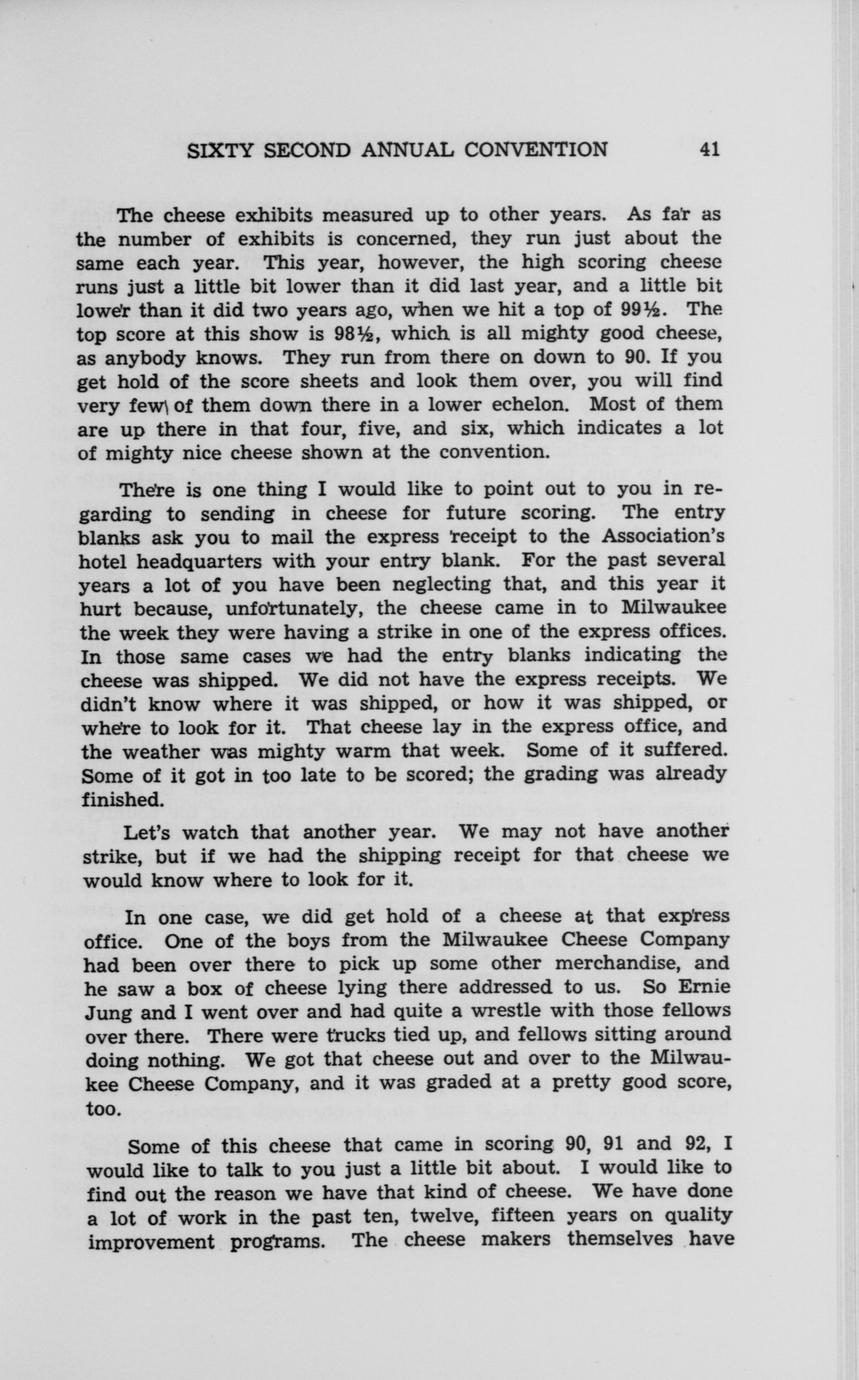 SIXTY SECOND ANNUAL CONVENTION 41

The cheese exhibits measured up to other years. As far as the number of exhibits is concerned, they run just about the same each year. This year, however, the high scoring cheese runs just a little bit lower than it did last year, and a little bit lower than it did two years ago, when we hit a top of 99½. The top score at this show is 98½, which is all mighty good cheese, as anybody knows. They run from there on down to 90. If you get hold of the score sheets and look them over, you will find very few of them down there in a lower echelon. Most of them are up there in that four, five, and six, which indicates a lot of mighty nice cheese shown at the convention.

There is one thing I would like to point out to you in regarding to sending in cheese for future scoring. The entry blanks ask you to mail the express receipt to the Association's hotel headquarters with your entry blank. For the past several years a lot of you have been neglecting that, and this year it hurt because, unfortunately, the cheese came in to Milwaukee the week they were having a strike in one of the express offices. In those same cases we had the entry blanks indicating the cheese was shipped. We did not have the express receipts. We didn't know where it was shipped, or how it was shipped, or where to look for it. That cheese lay in the express office, and the weather was mighty warm that week. Some of it suffered. Some of it got in too late to be scored; the grading was already finished.

Let's watch that another year. We may not have another strike, but if we had the shipping receipt for that cheese we would know where to look for it.

In one case, we did get hold of a cheese at that express office. One of the boys from the Milwaukee Cheese Company had been over there to pick up some other merchandise, and he saw a box of cheese lying there addressed to us. So Ernie Jung and I went over and had quite a wrestle with those fellows over there. There were trucks tied up, and fellows sitting around doing nothing. We got that cheese out and over to the Milwaukee Cheese Company, and it was graded at a pretty good score, too.

Some of this cheese that came in scoring 90, 91 and 92, I would like to talk to you just a little bit about. I would like to find out the reason we have that kind of cheese. We have done a lot of work in the past ten, twelve, fifteen years on quality improvement programs. The cheese makers themselves have